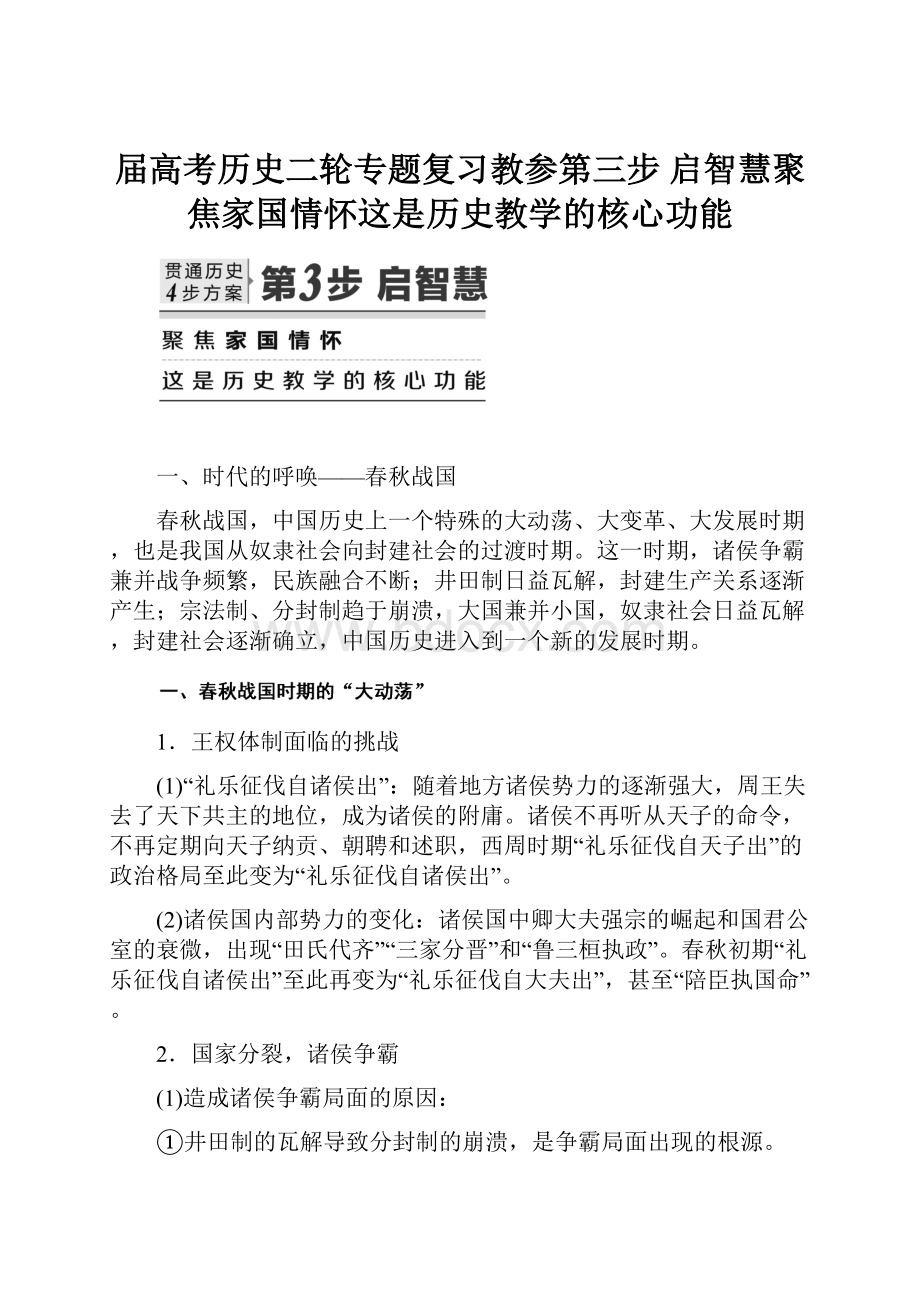 届高考历史二轮专题复习教参第三步 启智慧聚焦家国情怀这是历史教学的核心功能

贯通历史 4步方案 第3步 启智慧

聚焦家国情怀

这是历史教学的核心功能

一、时代的呼唤——春秋战国

春秋战国，中国历史上一个特殊的大动荡、大变革、大发展时期，也是我国从奴隶社会向封建社会的过渡时期。这一时期，诸侯争霸兼并战争频繁，民族融合不断；井田制日益瓦解，封建生产关系逐渐产生；宗法制、分封制趋于崩溃，大国兼并小国，奴隶社会日益瓦解，封建社会逐渐确立，中国历史进入到一个新的发展时期。

一、春秋战国时期的“大动荡”

1．王权体制面临的挑战

(1)“礼乐征伐自诸侯出”：随着地方诸侯势力的逐渐强大，周王失去了天下共主的地位，成为诸侯的附庸。诸侯不再听从天子的命令，不再定期向天子纳贡、朝聘和述职，西周时期“礼乐征伐自天子出”的政治格局至此变为“礼乐征伐自诸侯出”。

(2)诸侯国内部势力的变化：诸侯国中卿大夫强宗的崛起和国君公室的衰微，出现“田氏代齐”“三家分晋”和“鲁三桓执政”。春秋初期“礼乐征伐自诸侯出”至此再变为“礼乐征伐自大夫出”，甚至“陪臣执国命”。

2．国家分裂，诸侯争霸

(1)造成诸侯争霸局面的原因：

①井田制的瓦解导致分封制的崩溃，是争霸局面出现的根源。